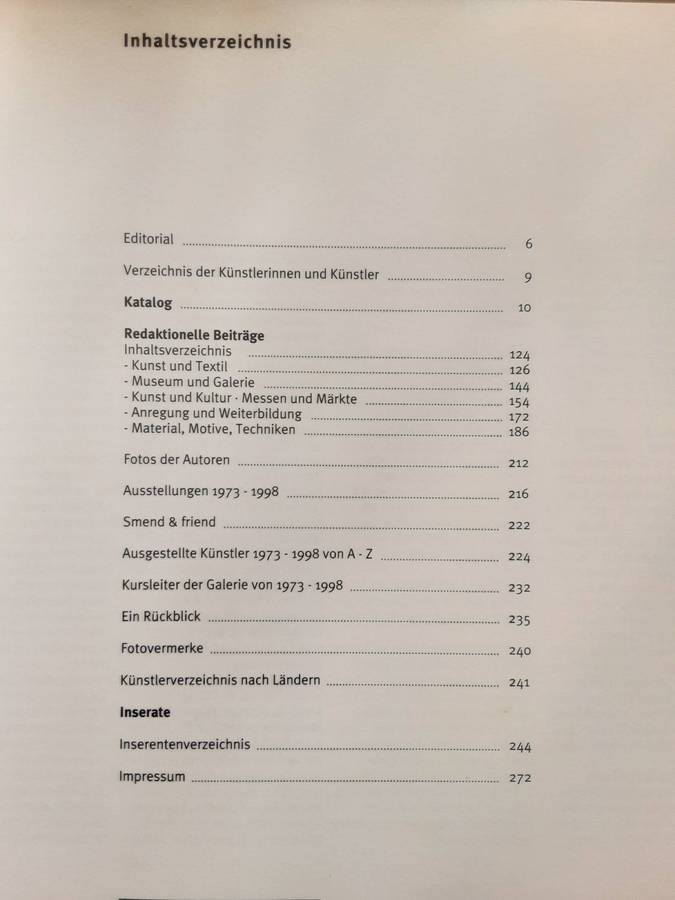 Inhaltsverzeichnis

Editorial 6

Verzeichnis der Künstlerinnen und Künstler 9

Katalog 10

Redaktionelle Beiträge
Inhaltsverzeichnis 124
- Kunst und Textil 126
- Museum und Galerie 144
- Kunst und Kultur · Messen und Märkte 154
- Anregung und Weiterbildung 172
- Material, Motive, Techniken 186

Fotos der Autoren 212

Ausstellungen 1973 - 1998 216

Smend & friend 222

Ausgestellte Künstler 1973 - 1998 von A - Z 224

Kursleiter der Galerie von 1973 - 1998 232

Ein Rückblick 235

Fotovermerke 240

Künstlerverzeichnis nach Ländern 241

Inserate

Inserentenverzeichnis 244

Impressum 272